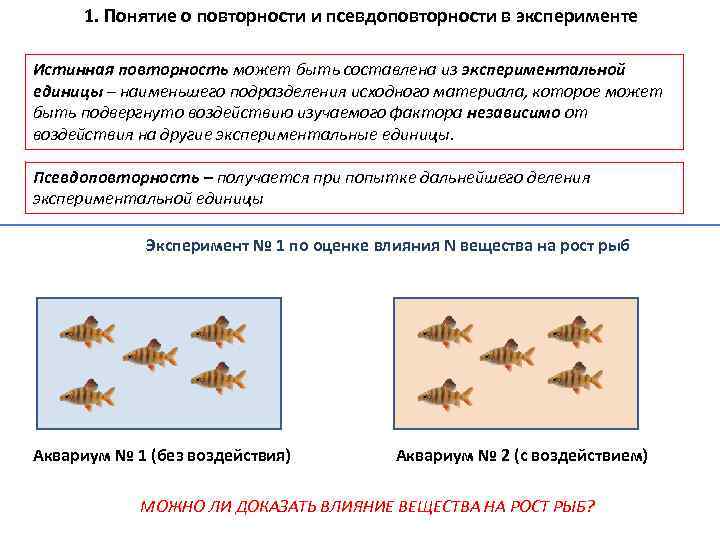 1. Понятие о повторности и псевдоповторности в эксперименте

Истинная повторность может быть составлена из экспериментальной единицы – наименьшего подразделения исходного материала, которое может быть подвергнуто воздействию изучаемого фактора независимо от воздействия на другие экспериментальные единицы.

Псевдоповторность – получается при попытке дальнейшего деления экспериментальной единицы

Эксперимент № 1 по оценке влияния N вещества на рост рыб

Аквариум № 1 (без воздействия)

Аквариум № 2 (с воздействием)

МОЖНО ЛИ ДОКАЗАТЬ ВЛИЯНИЕ ВЕЩЕСТВА НА РОСТ РЫБ?